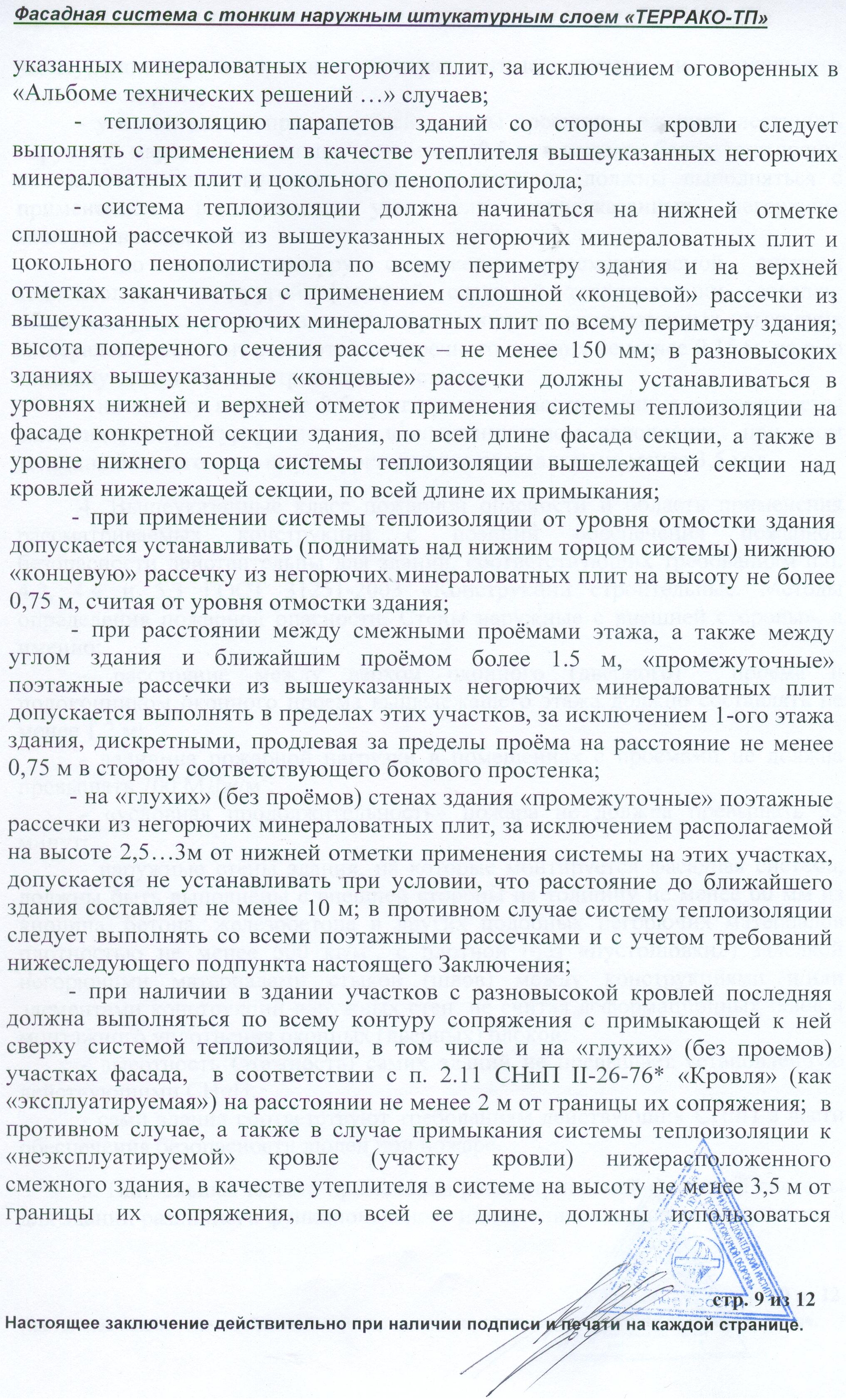 Фасадная система с тонким наружным штукатурным слоем «ТЕРРАКО-ТП»

указанных минераловатных негорючих плит, за исключением оговоренных в «Альбоме технических решений …» случаев;

- теплоизоляцию парапетов зданий со стороны кровли следует выполнять с применением в качестве утеплителя вышеуказанных негорючих минераловатных плит и цокольного пенополистирола;

- система теплоизоляции должна начинаться на нижней отметке сплошной рассечкой из вышеуказанных негорючих минераловатных плит и цокольного пенополистирола по всему периметру здания и на верхней отметках заканчиваться с применением сплошной «концевой» рассечки из вышеуказанных негорючих минераловатных плит по всему периметру здания; высота поперечного сечения рассечек – не менее 150 мм; в разновысоких зданиях вышеуказанные «концевые» рассечки должны устанавливаться в уровнях нижней и верхней отметок применения системы теплоизоляции на фасаде конкретной секции здания, по всей длине фасада секции, а также в уровне нижнего торца системы теплоизоляции вышележащей секции над кровлей нижележащей секции, по всей длине их примыкания;

- при применении системы теплоизоляции от уровня отмостки здания допускается устанавливать (поднимать над нижним торцом системы) нижнюю «концевую» рассечку из негорючих минераловатных плит на высоту не более 0,75 м, считая от уровня отмостки здания;

- при расстоянии между смежными проёмами этажа, а также между углом здания и ближайшим проёмом более 1.5 м, «промежуточные» поэтажные рассечки из вышеуказанных негорючих минераловатных плит допускается выполнять в пределах этих участков, за исключением 1-ого этажа здания, дискретными, продлевая за пределы проёма на расстояние не менее 0,75 м в сторону соответствующего бокового простенка;

- на «глухих» (без проёмов) стенах здания «промежуточные» поэтажные рассечки из негорючих минераловатных плит, за исключением располагаемой на высоте 2,5…3м от нижней отметки применения системы на этих участках, допускается не устанавливать при условии, что расстояние до ближайшего здания составляет не менее 10 м; в противном случае систему теплоизоляции следует выполнять со всеми поэтажными рассечками и с учетом требований нижеследующего подпункта настоящего Заключения;

- при наличии в здании участков с разновысокой кровлей последняя должна выполняться по всему контуру сопряжения с примыкающей к ней сверху системой теплоизоляции, в том числе и на «глухих» (без проемов) участках фасада, в соответствии с п. 2.11 СНиП II-26-76* «Кровля» (как «эксплуатируемая») на расстоянии не менее 2 м от границы их сопряжения; в противном случае, а также в случае примыкания системы теплоизоляции к «неэксплуатируемой» кровле (участку кровли) нижерасположенного смежного здания, в качестве утеплителя в системе на высоту не менее 3,5 м от границы их сопряжения, по всей ее длине, должны использоваться

стр. 9 из 12

Настоящее заключение действительно при наличии подписи и печати на каждой странице.